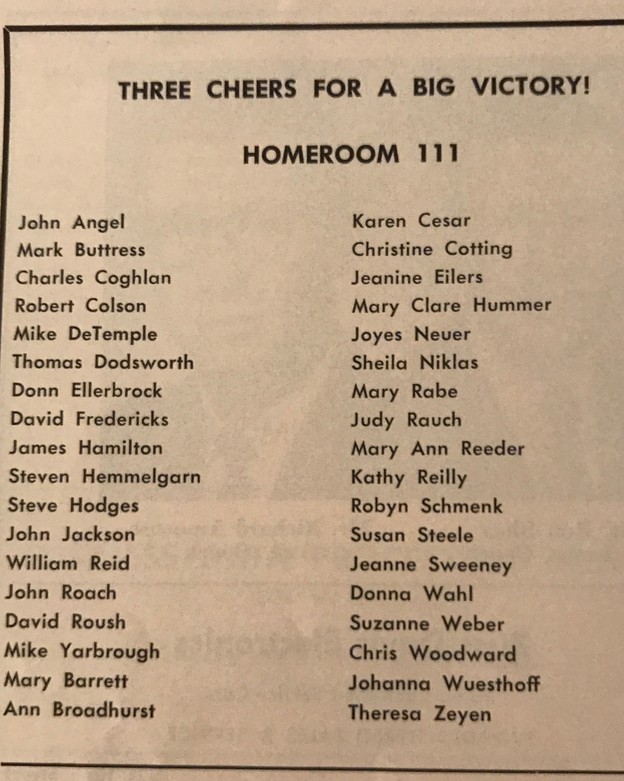 THREE CHEERS FOR A BIG VICTORY!

HOMEROOM 111

John Angel
Mark Buttress
Charles Coghlan
Robert Colson
Mike DeTemple
Thomas Dodsworth
Donn Ellerbrock
David Fredericks
James Hamilton
Steven Hemmelgarn
Steve Hodges
John Jackson
William Reid
John Roach
David Roush
Mike Yarbrough
Mary Barrett
Ann Broadhurst

Karen Cesar
Christine Cotting
Jeanine Eilers
Mary Clare Hummer
Joyes Neuer
Sheila Niklas
Mary Rabe
Judy Rauch
Mary Ann Reeder
Kathy Reilly
Robyn Schmenk
Susan Steele
Jeanne Sweeney
Donna Wahl
Suzanne Weber
Chris Woodward
Johanna Wuesthoff
Theresa Zeyen